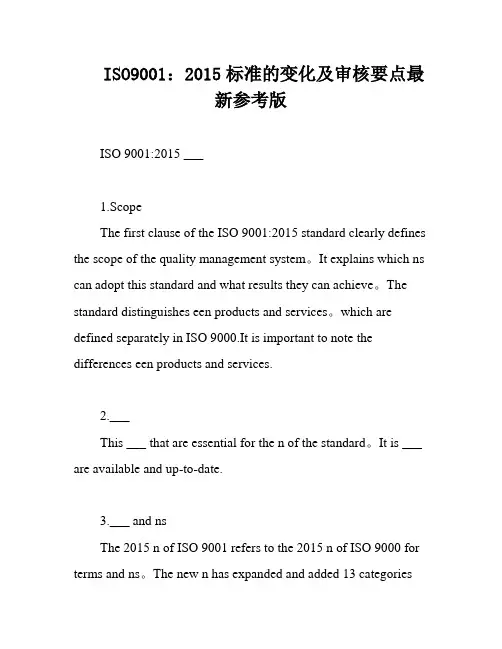 ISO9001：2015 标准的变化及审核要点最新参考版

ISO 9001:2015 ___

1.Scope

The first clause of the ISO 9001:2015 standard clearly defines the scope of the quality management system。It explains which ns can adopt this standard and what results they can achieve。The standard distinguishes een products and services。which are defined separately in ISO 9000.It is important to note the differences een products and services.

2.___

This ___ that are essential for the n of the standard。It is ___ are available and up-to-date.

3.___ and ns

The 2015 n of ISO 9001 refers to the 2015 n of ISO 9000 for terms and ns。The new n has expanded and added 13 categories